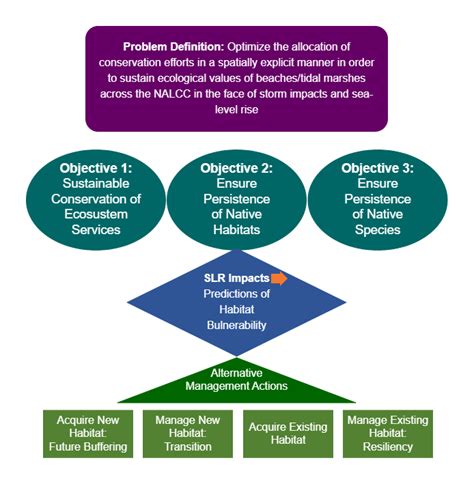 Problem Definition: Optimize the allocation of conservation efforts in a spatially explicit manner in order to sustain ecological values of beaches/tidal marshes across the NALCC in the face of storm impacts and sea-level rise

Objective 1: Sustainable Conservation of Ecosustem Services

Objective 2: Ensure Persistence of Native Habitats

Objective 3: Ensure Persistence of Native Species

SLR Impacts Predictions of Habitat Bulnerability

Alternative Management Actions

Acquire New Habitat: Future Buffering

Manage New Habitat: Transition

Acquire Existing Habitat

Manage Existing Habitat: Resiliency